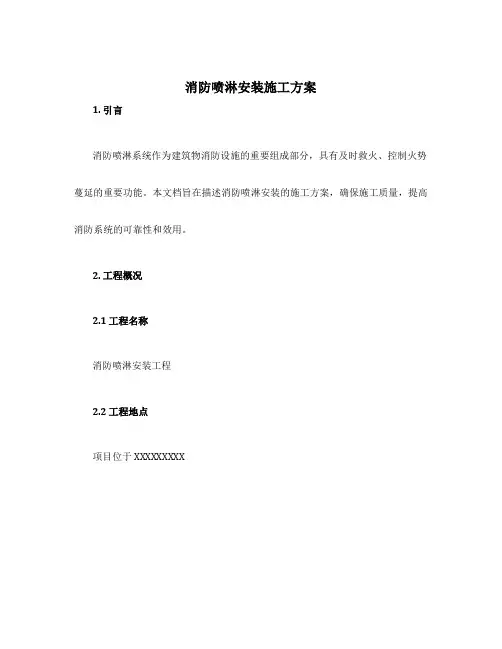 消防喷淋安装施工方案

1. 引言

消防喷淋系统作为建筑物消防设施的重要组成部分，具有及时救火、控制火势蔓延的重要功能。本文档旨在描述消防喷淋安装的施工方案，确保施工质量，提高消防系统的可靠性和效用。

2. 工程概况

2.1 工程名称

消防喷淋安装工程

2.2 工程地点

项目位于 XXXXXXXXX